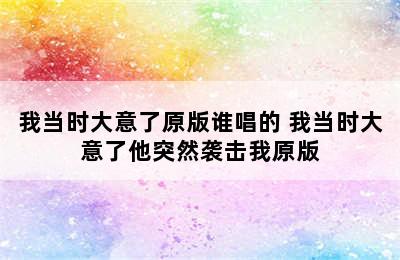 我当时大意了原版谁唱的 我当时大意了他突然袭击我原版